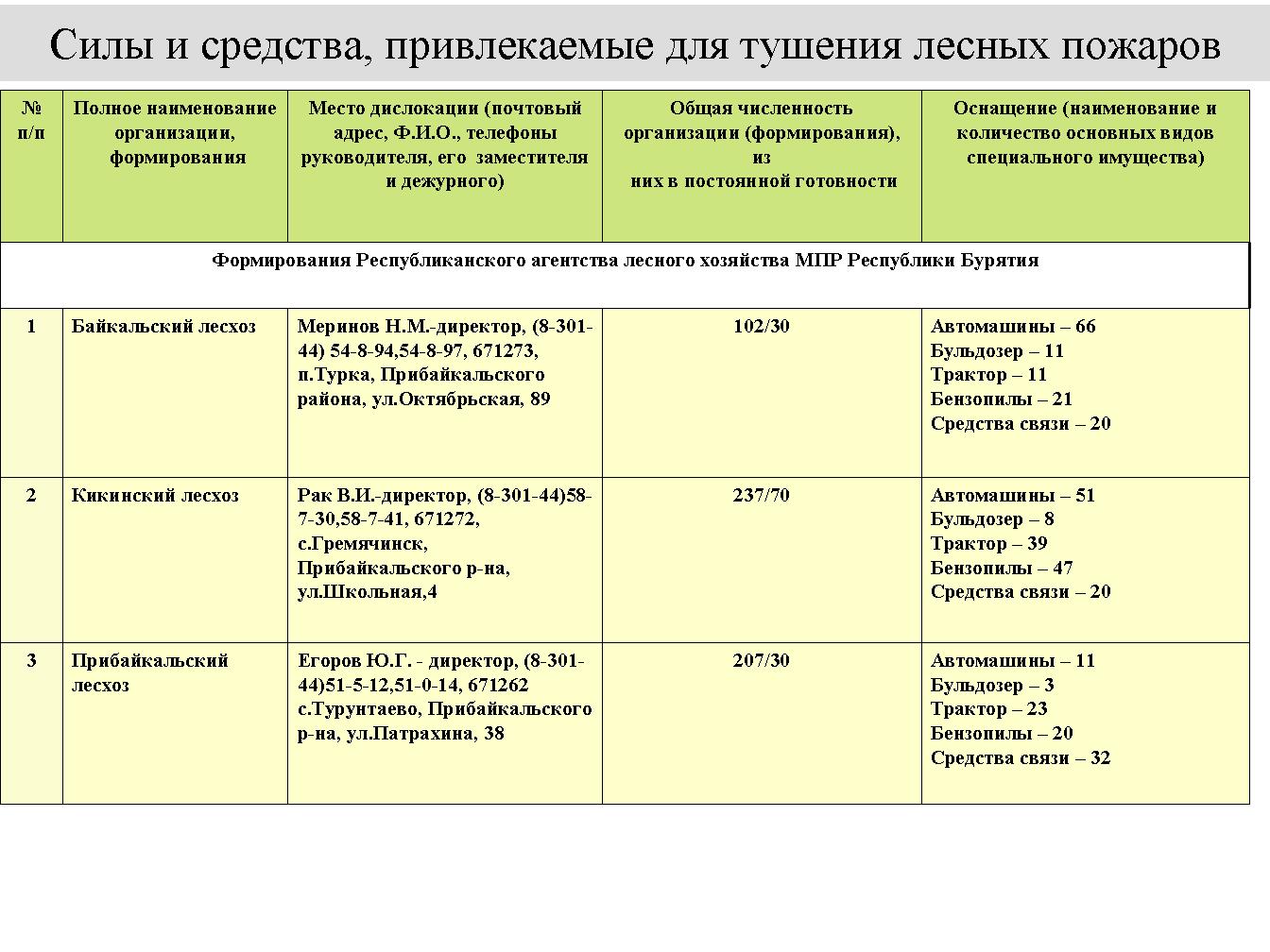 Силы и средства, привлекаемые для тушения лесных пожаров

| № п/п | Полное наименование организации, формирования | Место дислокации (почтовый адрес, Ф.И.О., телефоны руководителя, его заместителя и дежурного) | Общая численность организации (формирования), из них в постоянной готовности | Оснащение (наименование и количество основных видов специального имущества) |
|---|---|---|---|---|
| Формирования Республиканского агентства лесного хозяйства МПР Республики Бурятия | | | | |
| 1 | Байкальский лесхоз | Меринов Н.М.-директор, (8-301-44) 54-8-94,54-8-97, 671273, п.Турка, Прибайкальского района, ул.Октябрьская, 89 | 102/30 | Автомашины – 66 Бульдозер – 11 Трактор – 11 Бензопилы – 21 Средства связи – 20 |
| 2 | Кикинский лесхоз | Рак В.И.-директор, (8-301-44)58-7-30,58-7-41, 671272, с.Гремячинск, Прибайкальского р-на, ул.Школьная,4 | 237/70 | Автомашины – 51 Бульдозер – 8 Трактор – 39 Бензопилы – 47 Средства связи – 20 |
| 3 | Прибайкальский лесхоз | Егоров Ю.Г. - директор, (8-301-44)51-5-12,51-0-14, 671262 с.Турунтаево, Прибайкальского р-на, ул.Патрахина, 38 | 207/30 | Автомашины – 11 Бульдозер – 3 Трактор – 23 Бензопилы – 20 Средства связи – 32 |